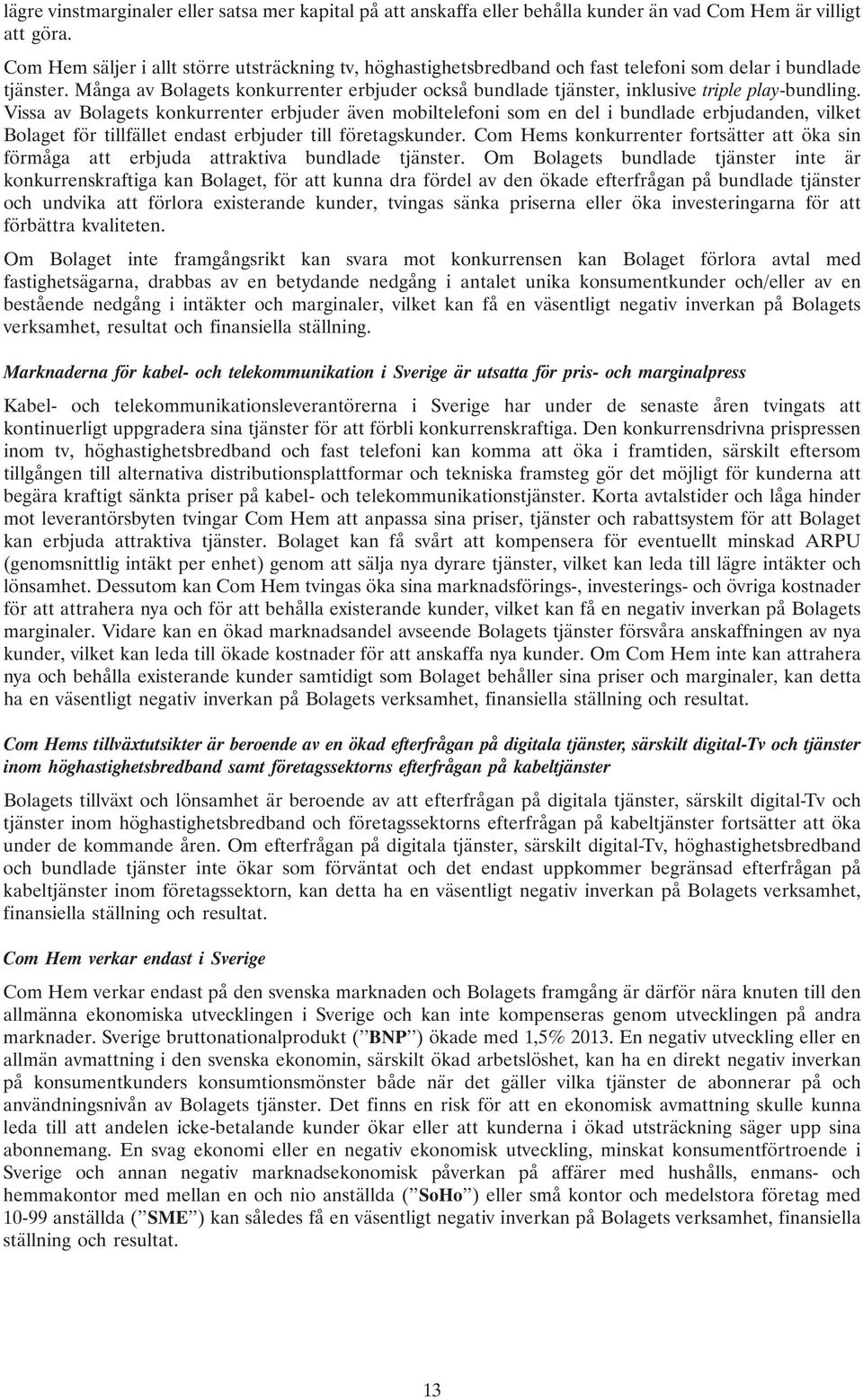 lägre vinstmarginaler eller satsa mer kapital på att anskaffa eller behålla kunder än vad Com Hem är villigt att göra.

Com Hem säljer i allt större utsträckning tv, höghastighetsbredband och fast telefoni som delar i bundlade tjänster. Många av Bolagets konkurrenter erbjuder också bundlade tjänster, inklusive triple play-bundling. Vissa av Bolagets konkurrenter erbjuder även mobiltelefoni som en del i bundlade erbjudanden, vilket Bolaget för tillfället endast erbjuder till företagskunder. Com Hems konkurrenter fortsätter att öka sin förmåga att erbjuda attraktiva bundlade tjänster. Om Bolagets bundlade tjänster inte är konkurrenskraftiga kan Bolaget, för att kunna dra fördel av den ökade efterfrågan på bundlade tjänster och undvika att förlora existerande kunder, tvingas sänka priserna eller öka investeringarna för att förbättra kvaliteten.

Om Bolaget inte framgångsrikt kan svara mot konkurrensen kan Bolaget förlora avtal med fastighetsägarna, drabbas av en betydande nedgång i antalet unika konsumentkunder och/eller av en bestående nedgång i intäkter och marginaler, vilket kan få en väsentligt negativ inverkan på Bolagets verksamhet, resultat och finansiella ställning.

Marknaderna för kabel- och telekommunikation i Sverige är utsatta för pris- och marginalpress

Kabel- och telekommunikationsleverantörerna i Sverige har under de senaste åren tvingats att kontinuerligt uppgradera sina tjänster för att förbli konkurrenskraftiga. Den konkurrensdrivna prispressen inom tv, höghastighetsbredband och fast telefoni kan komma att öka i framtiden, särskilt eftersom tillgången till alternativa distributionsplattformar och tekniska framsteg gör det möjligt för kunderna att begära kraftigt sänkta priser på kabel- och telekommunikationstjänster. Korta avtalstider och låga hinder mot leverantörsbyten tvingar Com Hem att anpassa sina priser, tjänster och rabattsystem för att Bolaget kan erbjuda attraktiva tjänster. Bolaget kan få svårt att kompensera för eventuellt minskad ARPU (genomsnittlig intäkt per enhet) genom att sälja nya dyrare tjänster, vilket kan leda till lägre intäkter och lönsamhet. Dessutom kan Com Hem tvingas öka sina marknadsförings-, investerings- och övriga kostnader för att attrahera nya och för att behålla existerande kunder, vilket kan få en negativ inverkan på Bolagets marginaler. Vidare kan en ökad marknadsandel avseende Bolagets tjänster försvåra anskaffningen av nya kunder, vilket kan leda till ökade kostnader för att anskaffa nya kunder. Om Com Hem inte kan attrahera nya och behålla existerande kunder samtidigt som Bolaget behåller sina priser och marginaler, kan detta ha en väsentligt negativ inverkan på Bolagets verksamhet, finansiella ställning och resultat.

Com Hems tillväxtutsikter är beroende av en ökad efterfrågan på digitala tjänster, särskilt digital-Tv och tjänster inom höghastighetsbredband samt företagssektorns efterfrågan på kabeltjänster

Bolagets tillväxt och lönsamhet är beroende av att efterfrågan på digitala tjänster, särskilt digital-Tv och tjänster inom höghastighetsbredband och företagssektorns efterfrågan på kabeltjänster fortsätter att öka under de kommande åren. Om efterfrågan på digitala tjänster, särskilt digital-Tv, höghastighetsbredband och bundlade tjänster inte ökar som förväntat och det endast uppkommer begränsad efterfrågan på kabeltjänster inom företagssektorn, kan detta ha en väsentligt negativ inverkan på Bolagets verksamhet, finansiella ställning och resultat.

Com Hem verkar endast i Sverige

Com Hem verkar endast på den svenska marknaden och Bolagets framgång är därför nära knuten till den allmänna ekonomiska utvecklingen i Sverige och kan inte kompenseras genom utvecklingen på andra marknader. Sverige bruttonationalprodukt (”BNP”) ökade med 1,5% 2013. En negativ utveckling eller en allmän avmattning i den svenska ekonomin, särskilt ökad arbetslöshet, kan ha en direkt negativ inverkan på konsumentkunders konsumtionsmönster både när det gäller vilka tjänster de abonnerar på och användningsnivån av Bolagets tjänster. Det finns en risk för att en ekonomisk avmattning skulle kunna leda till att andelen icke-betalande kunder ökar eller att kunderna i ökad utsträckning säger upp sina abonnemang. En svag ekonomi eller en negativ ekonomisk utveckling, minskat konsumentförtroende i Sverige och annan negativ marknadsekonomisk påverkan på affärer med hushålls, enmans- och hemmakontor med mellan en och nio anställda (”SoHo”) eller små kontor och medelstora företag med 10-99 anställda (”SME”) kan således få en väsentligt negativ inverkan på Bolagets verksamhet, finansiella ställning och resultat.

13